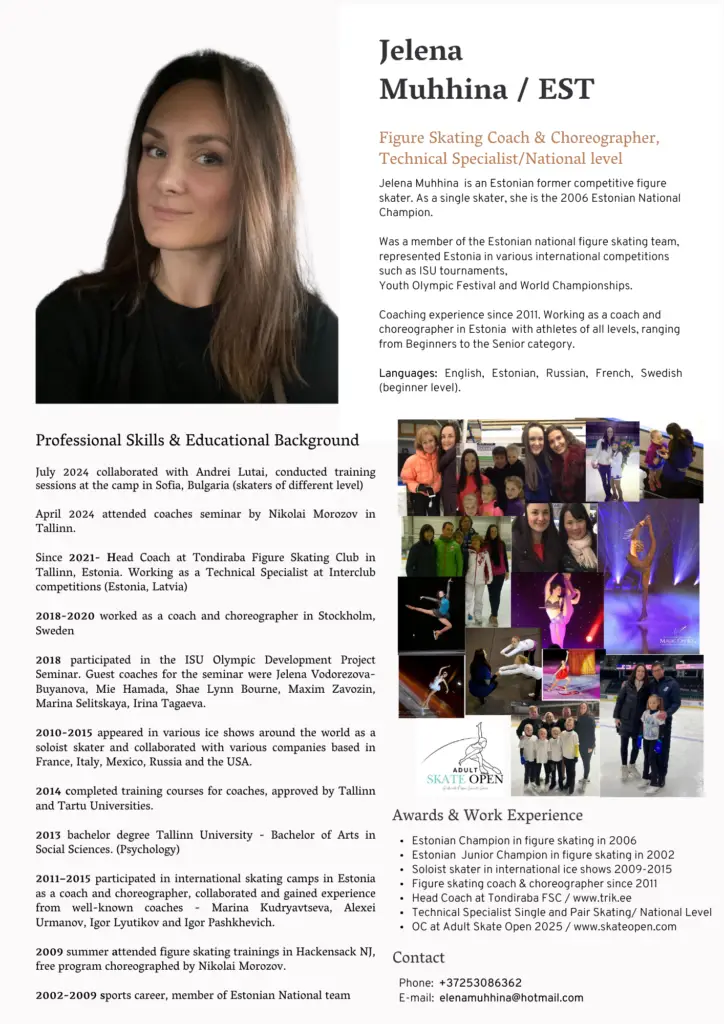 Jelena Muhhina / EST

Figure Skating Coach & Choreographer, Technical Specialist/National level

Jelena Muhhina is an Estonian former competitive figure skater. As a single skater, she is the 2006 Estonian National Champion.

Was a member of the Estonian national figure skating team, represented Estonia in various international competitions such as ISU tournaments, Youth Olympic Festival and World Championships.

Coaching experience since 2011. Working as a coach and choreographer in Estonia with athletes of all levels, ranging from Beginners to the Senior category.

Languages: English, Estonian, Russian, French, Swedish (beginner level).

Professional Skills & Educational Background

July 2024 collaborated with Andrei Lutai, conducted training sessions at the camp in Sofia, Bulgaria (skaters of different level)

April 2024 attended coaches seminar by Nikolai Morozov in Tallinn.

Since 2021- Head Coach at Tondiraba Figure Skating Club in Tallinn, Estonia. Working as a Technical Specialist at Interclub competitions (Estonia, Latvia)

2018-2020 worked as a coach and choreographer in Stockholm, Sweden

2018 participated in the ISU Olympic Development Project Seminar. Guest coaches for the seminar were Jelena Vodorezova-Buyanova, Mie Hamada, Shae Lynn Bourne, Maxim Zavozin, Marina Selitskaya, Irina Tagaeva.

2010-2015 appeared in various ice shows around the world as a soloist skater and collaborated with various companies based in France, Italy, Mexico, Russia and the USA.

2014 completed training courses for coaches, approved by Tallinn and Tartu Universities.

2013 bachelor degree Tallinn University - Bachelor of Arts in Social Sciences. (Psychology)

2011–2015 participated in international skating camps in Estonia as a coach and choreographer, collaborated and gained experience from well-known coaches - Marina Kudryavtseva, Alexei Urmanov, Igor Lyutikov and Igor Pashkhevich.

2009 summer attended figure skating trainings in Hackensack NJ, free program choreographed by Nikolai Morozov.

2002-2009 sports career, member of Estonian National team

ADULT SKATE OPEN

Awards & Work Experience

• Estonian Champion in figure skating in 2006
• Estonian Junior Champion in figure skating in 2002
• Soloist skater in international ice shows 2009-2015
• Figure skating coach & choreographer since 2011
• Head Coach at Tondiraba FSC / www.trik.ee
• Technical Specialist Single and Pair Skating/ National Level
• OC at Adult Skate Open 2025 / www.skateopen.com

Contact

Phone: +37253086362
E-mail: elenamuhhina@hotmail.com